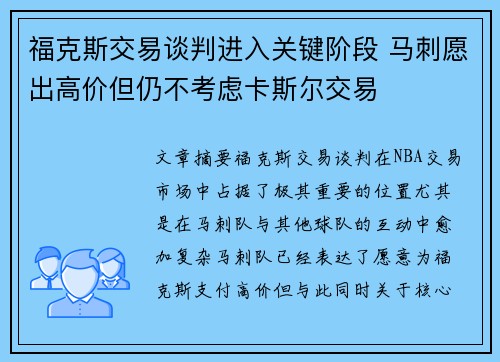 福克斯交易谈判进入关键阶段 马刺愿出高价但仍不考虑卡斯尔交易

文章摘要福克斯交易谈判在NBA交易市场中占据了极其重要的位置尤其是在马刺队与其他球队的互动中愈加复杂马刺队已经表达了愿意为福克斯支付高价但与此同时关于核心